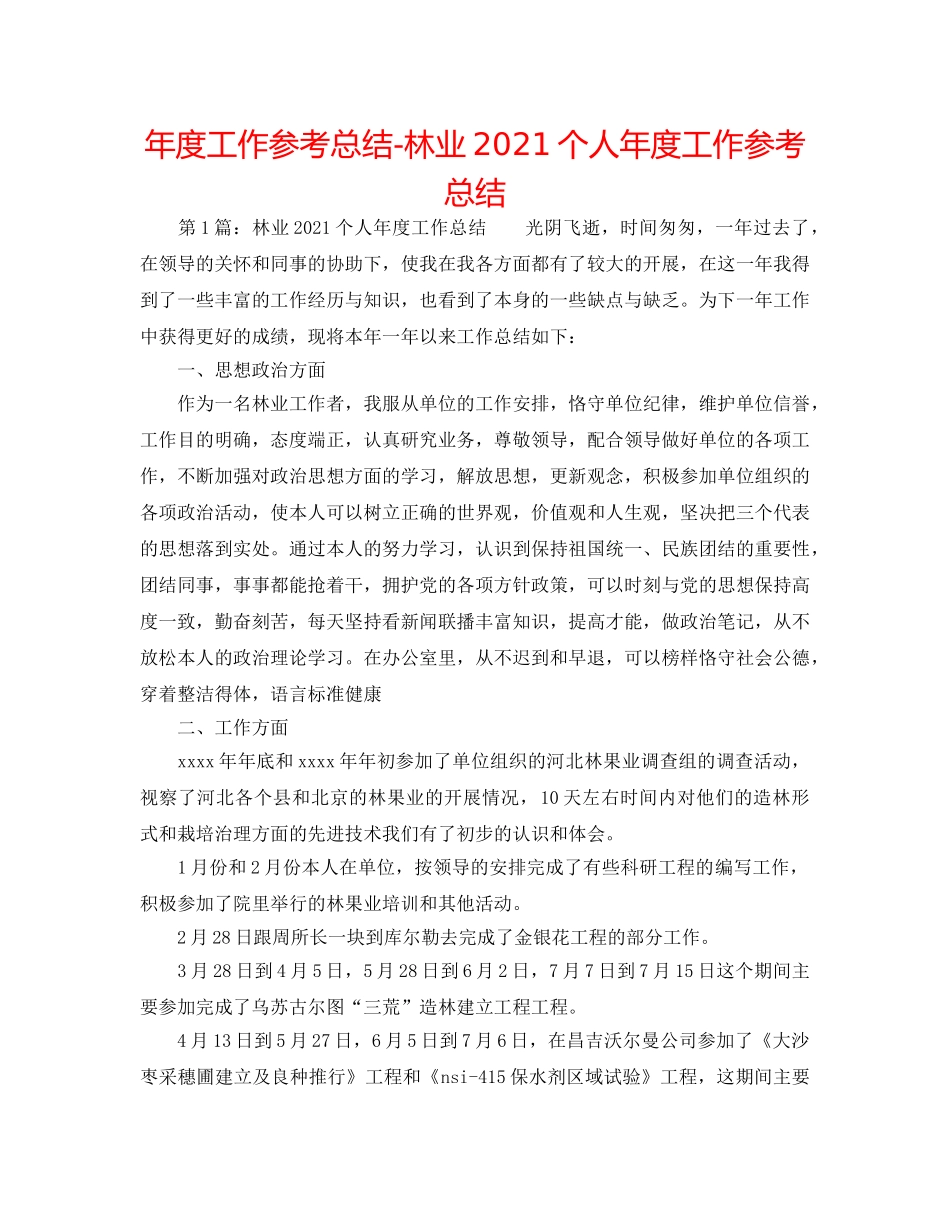 年度工作参考总结-林业 2021 个人年度工作参考总结

第 1 篇：林业 2021 个人年度工作总结　　光阴飞逝，时间匆匆，一年过去了，在领导的关怀和同事的协助下，使我在我各方面都有了较大的开展，在这一年我得到了一些丰富的工作经历与知识，也看到了本身的一些缺点与缺乏。为下一年工作中获得更好的成绩，现将本年一年以来工作总结如下：

一、思想政治方面

作为一名林业工作者，我服从单位的工作安排，恪守单位纪律，维护单位信誉，工作目的明确，态度端正，认真研究业务，尊敬领导，配合领导做好单位的各项工作，不断加强对政治思想方面的学习，解放思想，更新观念，积极参加单位组织的各项政治活动，使本人可以树立正确的世界观，价值观和人生观，坚决把三个代表的思想落到实处。通过本人的努力学习，认识到保持祖国统一、民族团结的重要性，团结同事，事事都能抢着干，拥护党的各项方针政策，可以时刻与党的思想保持高度一致，勤奋刻苦，每天坚持看新闻联播丰富知识，提高才能，做政治笔记，从不放松本人的政治理论学习。在办公室里，从不迟到和早退，可以榜样恪守社会公德，穿着整洁得体，语言标准健康

二、工作方面

xxxx 年年底和 xxxx 年年初参加了单位组织的河北林果业调查组的调查活动，视察了河北各个县和北京的林果业的开展情况，10 天左右时间内对他们的造林形式和栽培治理方面的先进技术我们有了初步的认识和体会。

1 月份和 2 月份本人在单位，按领导的安排完成了有些科研工程的编写工作，积极参加了院里举行的林果业培训和其他活动。

2 月 28 日跟周所长一块到库尔勒去完成了金银花工程的部分工作。

3 月 28 日到 4 月 5 日，5 月 28 日到 6 月 2 日，7 月 7 日到 7 月 15 日这个期间主要参加完成了乌苏古尔图“三荒”造林建立工程工程。

4 月 13 日到 5 月 27 日，6 月 5 日到 7 月 6 日，在昌吉沃尔曼公司参加了《大沙枣采穗圃建立及良种推行》工程和《nsi-415 保水剂区域试验》工程，这期间主要